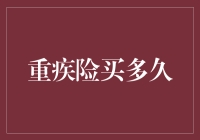 重疾险买多久